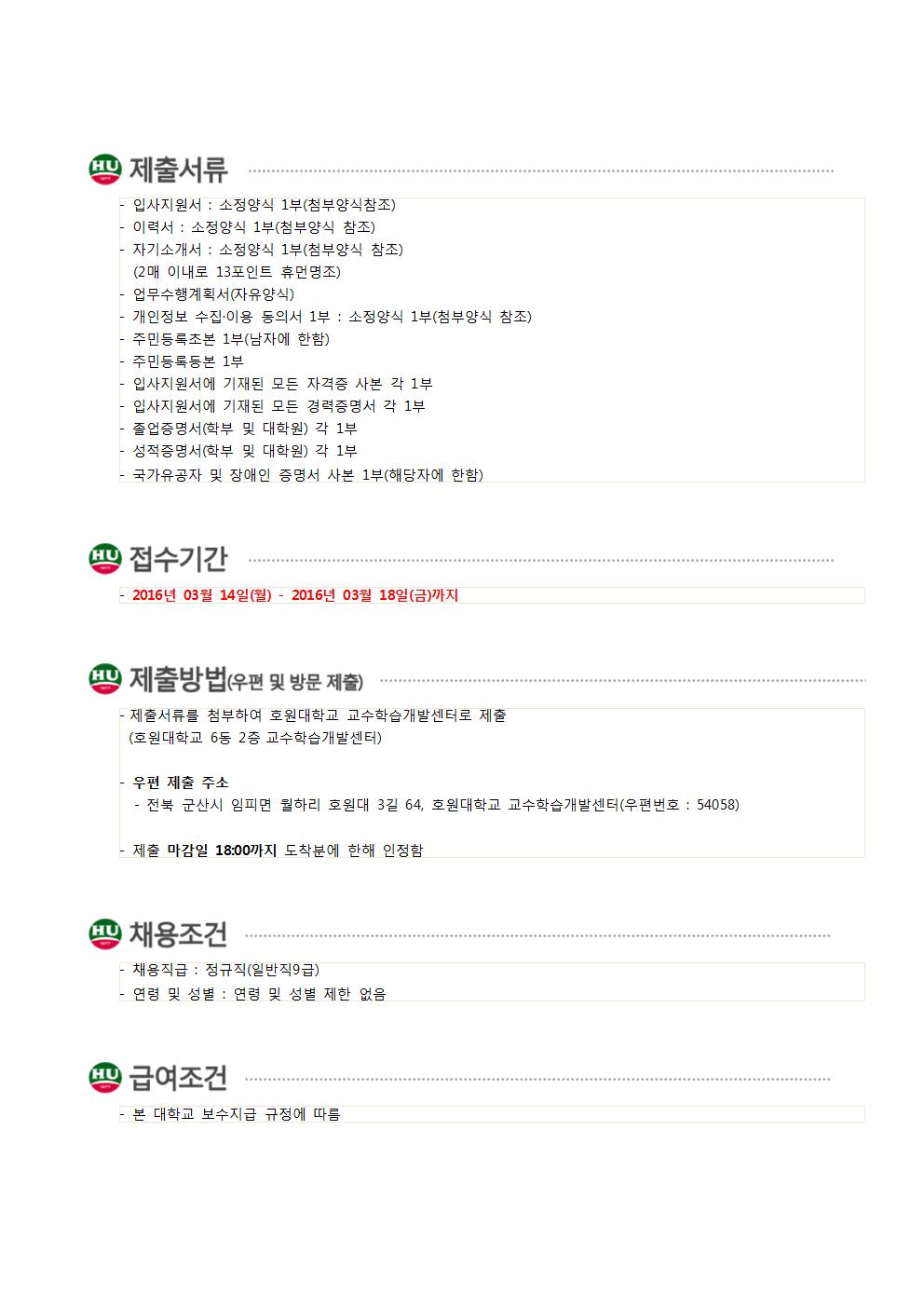 HU 제출서류

- 입사지원서 : 소정양식 1부(첨부양식참조)
- 이력서 : 소정양식 1부(첨부양식 참조)
- 자기소개서 : 소정양식 1부(첨부양식 참조)
(2매 이내로 13포인트 휴먼명조)
- 업무수행계획서(자유양식)
- 개인정보 수집·이용 동의서 1부 : 소정양식 1부(첨부양식 참조)
- 주민등록초본 1부(남자에 한함)
- 주민등록등본 1부
- 입사지원서에 기재된 모든 자격증 사본 각 1부
- 입사지원서에 기재된 모든 경력증명서 각 1부
- 졸업증명서(학부 및 대학원) 각 1부
- 성적증명서(학부 및 대학원) 각 1부
- 국가유공자 및 장애인 증명서 사본 1부(해당자에 한함)

HU 접수기간

- 2016년 03월 14일(월) - 2016년 03월 18일(금)까지

HU 제출방법(우편 및 방문 제출)

- 제출서류를 첨부하여 호원대학교 교수학습개발센터로 제출
(호원대학교 6동 2층 교수학습개발센터)

- 우편 제출 주소
- 전북 군산시 임피면 월하리 호원대 3길 64, 호원대학교 교수학습개발센터(우편번호 : 54058)

- 제출 마감일 18:00까지 도착분에 한해 인정함

HU 채용조건

- 채용직급 : 정규직(일반직9급)
- 연령 및 성별 : 연령 및 성별 제한 없음

HU 급여조건

- 본 대학교 보수지급 규정에 따름